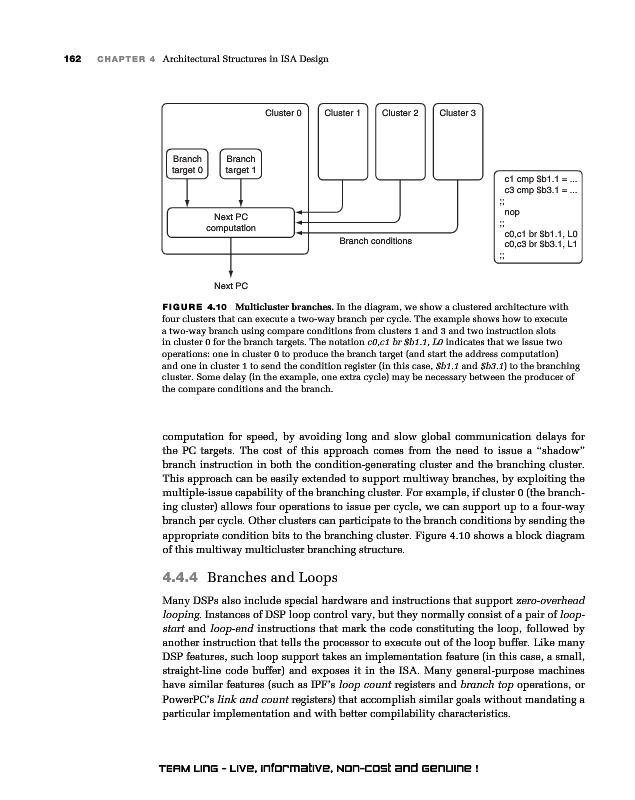 162 CHAPTER 4 Architectural Structures in ISA Design

Cluster 0
Cluster 1
Cluster 2
Cluster 3
Branch target 0
Branch target 1
Next PC computation
Branch conditions
Next PC

c1 cmp $b1.1 = ...
c3 cmp $b3.1 = ...
;;
nop
;;
c0,c1 br $b1.1, L0
c0,c3 br $b3.1, L1
;;

FIGURE 4.10 Multicluster branches. In the diagram, we show a clustered architecture with four clusters that can execute a two-way branch per cycle. The example shows how to execute a two-way branch using compare conditions from clusters 1 and 3 and two instruction slots in cluster 0 for the branch targets. The notation c0,c1 br $b1.1, L0 indicates that we issue two operations: one in cluster 0 to produce the branch target (and start the address computation) and one in cluster 1 to send the condition register (in this case, $b1.1 and $b3.1) to the branching cluster. Some delay (in the example, one extra cycle) may be necessary between the producer of the compare conditions and the branch.

computation for speed, by avoiding long and slow global communication delays for the PC targets. The cost of this approach comes from the need to issue a "shadow" branch instruction in both the condition-generating cluster and the branching cluster. This approach can be easily extended to support multiway branches, by exploiting the multiple-issue capability of the branching cluster. For example, if cluster 0 (the branching cluster) allows four operations to issue per cycle, we can support up to a four-way branch per cycle. Other clusters can participate to the branch conditions by sending the appropriate condition bits to the branching cluster. Figure 4.10 shows a block diagram of this multiway multicluster branching structure.

4.4.4 Branches and Loops

Many DSPs also include special hardware and instructions that support zero-overhead looping. Instances of DSP loop control vary, but they normally consist of a pair of loop-start and loop-end instructions that mark the code constituting the loop, followed by another instruction that tells the processor to execute out of the loop buffer. Like many DSP features, such loop support takes an implementation feature (in this case, a small, straight-line code buffer) and exposes it in the ISA. Many general-purpose machines have similar features (such as IPF's loop count registers and branch top operations, or PowerPC's link and count registers) that accomplish similar goals without mandating a particular implementation and with better compilability characteristics.

TEAM LinG - Live, Informative, Non-cost and Genuine !